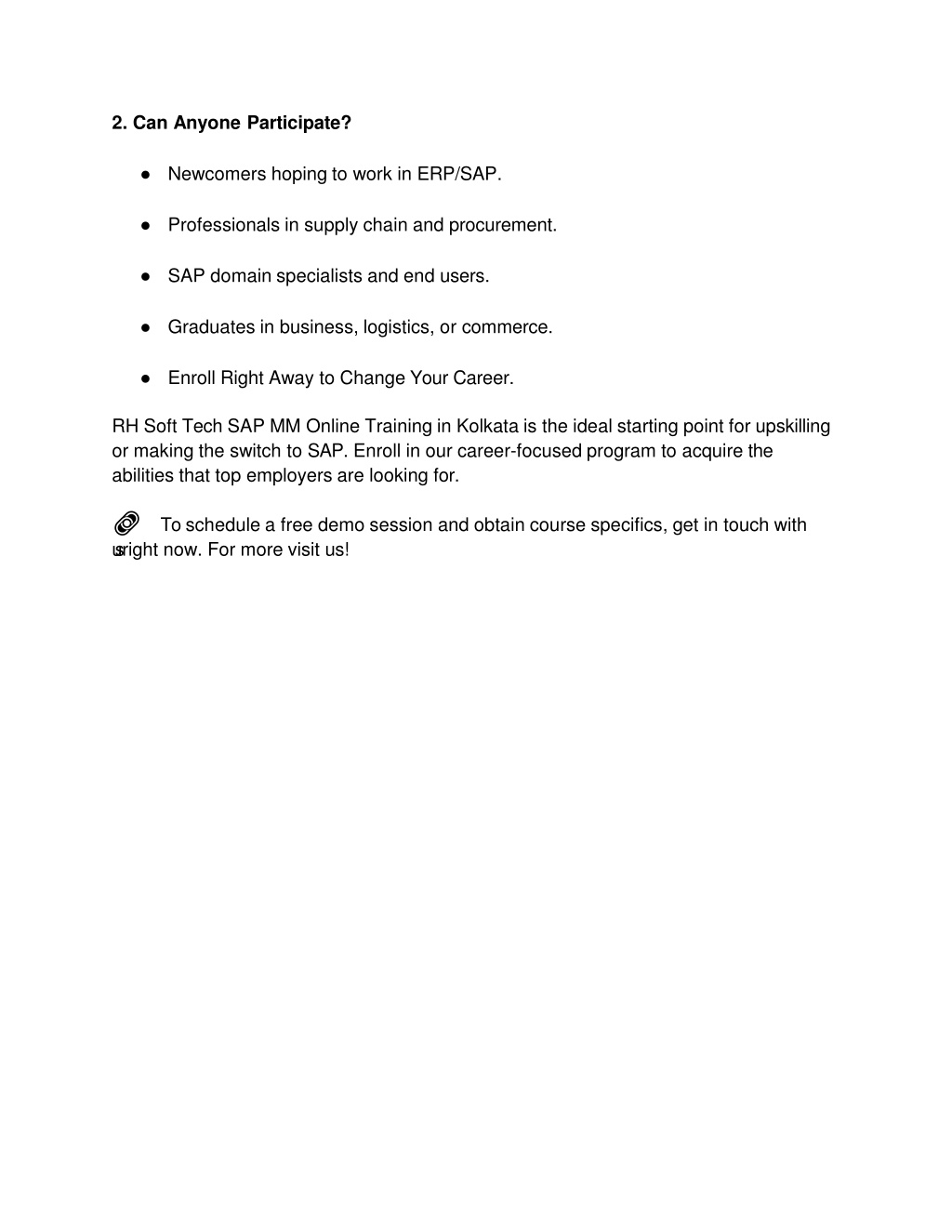 2. Can Anyone Participate?

● Newcomers hoping to work in ERP/SAP.

● Professionals in supply chain and procurement.

● SAP domain specialists and end users.

● Graduates in business, logistics, or commerce.

● Enroll Right Away to Change Your Career.

RH Soft Tech SAP MM Online Training in Kolkata is the ideal starting point for upskilling or making the switch to SAP. Enroll in our career-focused program to acquire the abilities that top employers are looking for.

To schedule a free demo session and obtain course specifics, get in touch with us right now. For more visit us!